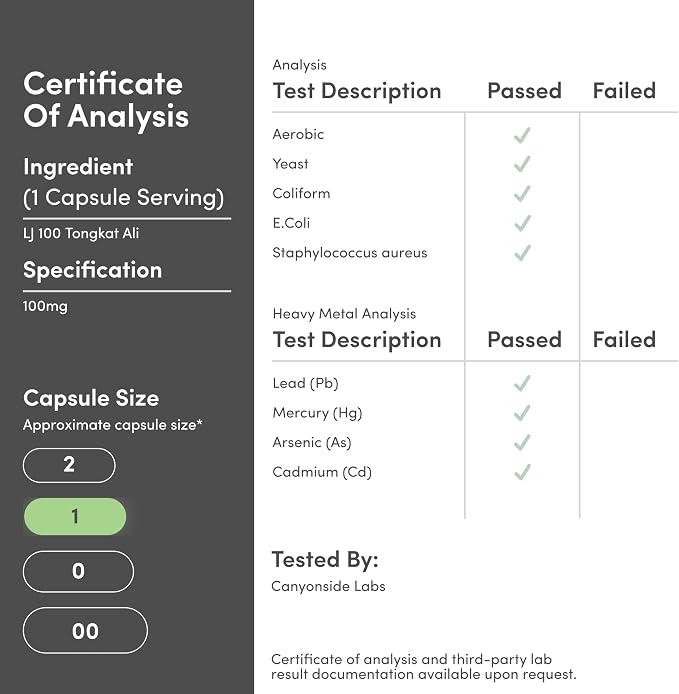 Certificate Of Analysis

Ingredient
(1 Capsule Serving)

LJ 100 Tongkat Ali

Specification

100mg

Capsule Size
Approximate capsule size*

2

1

0

00

Analysis

| Test Description | Passed | Failed |
|---|---|---|
| Aerobic | ✓ | |
| Yeast | ✓ | |
| Coliform | ✓ | |
| E.Coli | ✓ | |
| Staphylococcus aureus | ✓ | |

Heavy Metal Analysis

| Test Description | Passed | Failed |
|---|---|---|
| Lead (Pb) | ✓ | |
| Mercury (Hg) | ✓ | |
| Arsenic (As) | ✓ | |
| Cadmium (Cd) | ✓ | |

Tested By:
Canyonside Labs

Certificate of analysis and third-party lab result documentation available upon request.